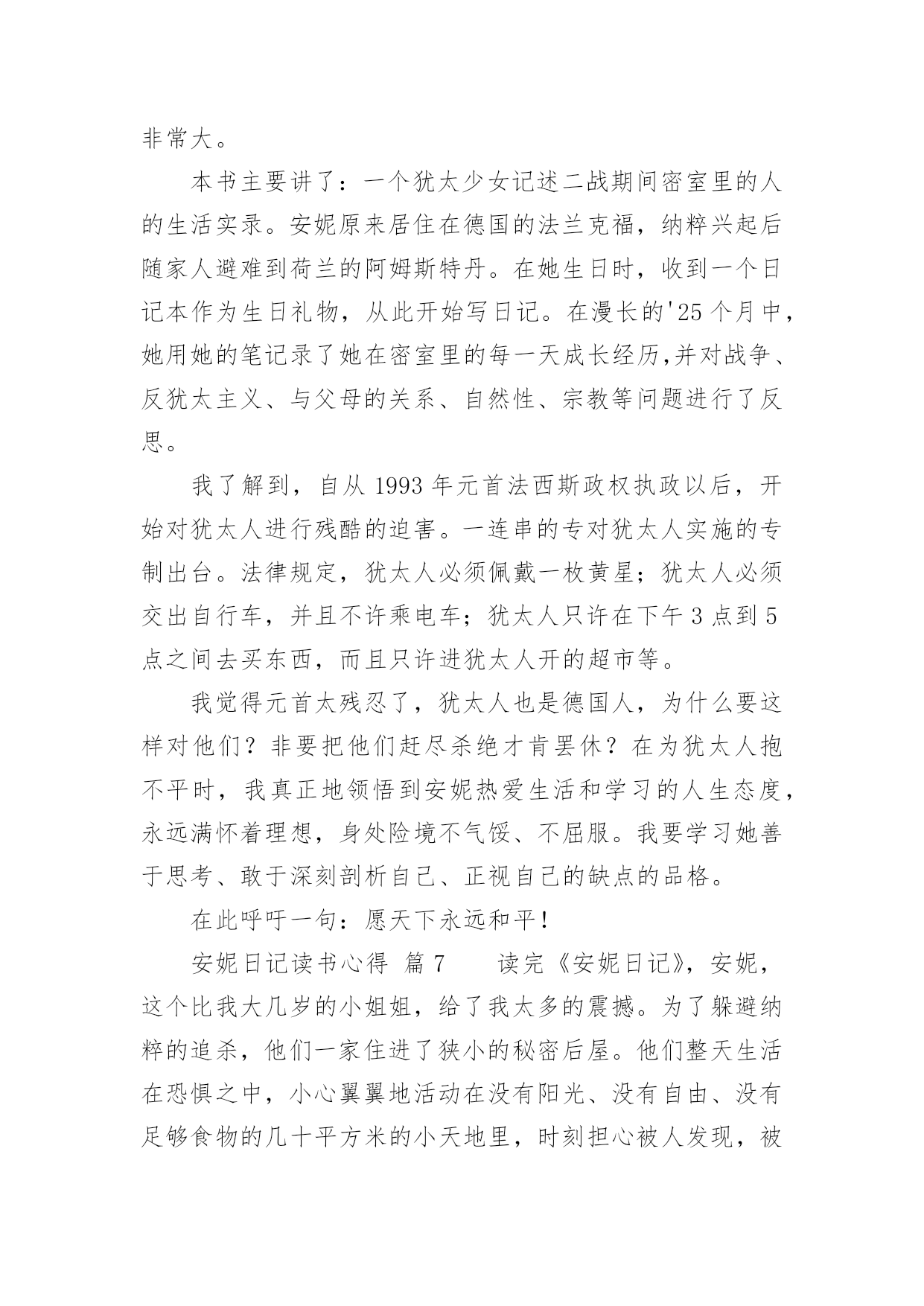 非常大。

本书主要讲了：一个犹太少女记述二战期间密室里的人的生活实录。安妮原来居住在德国的法兰克福，纳粹兴起后随家人避难到荷兰的阿姆斯特丹。在她生日时，收到一个日记本作为生日礼物，从此开始写日记。在漫长的'25个月中，她用她的笔记录了她在密室里的每一天成长经历,并对战争、反犹太主义、与父母的关系、自然性、宗教等问题进行了反思。

我了解到，自从1993年元首法西斯政权执政以后，开始对犹太人进行残酷的迫害。一连串的专对犹太人实施的专制出台。法律规定，犹太人必须佩戴一枚黄星；犹太人必须交出自行车，并且不许乘电车；犹太人只许在下午3点到5点之间去买东西，而且只许进犹太人开的超市等。

我觉得元首太残忍了，犹太人也是德国人，为什么要这样对他们？非要把他们赶尽杀绝才肯罢休？在为犹太人抱不平时，我真正地领悟到安妮热爱生活和学习的人生态度，永远满怀着理想，身处险境不气馁、不屈服。我要学习她善于思考、敢于深刻剖析自己、正视自己的缺点的品格。

在此呼吁一句：愿天下永远和平！

安妮日记读书心得 篇7　　读完《安妮日记》，安妮，这个比我大几岁的小姐姐，给了我太多的震撼。为了躲避纳粹的追杀，他们一家住进了狭小的秘密后屋。他们整天生活在恐惧之中，小心翼翼地活动在没有阳光、没有自由、没有足够食物的几十平方米的小天地里，时刻担心被人发现，被